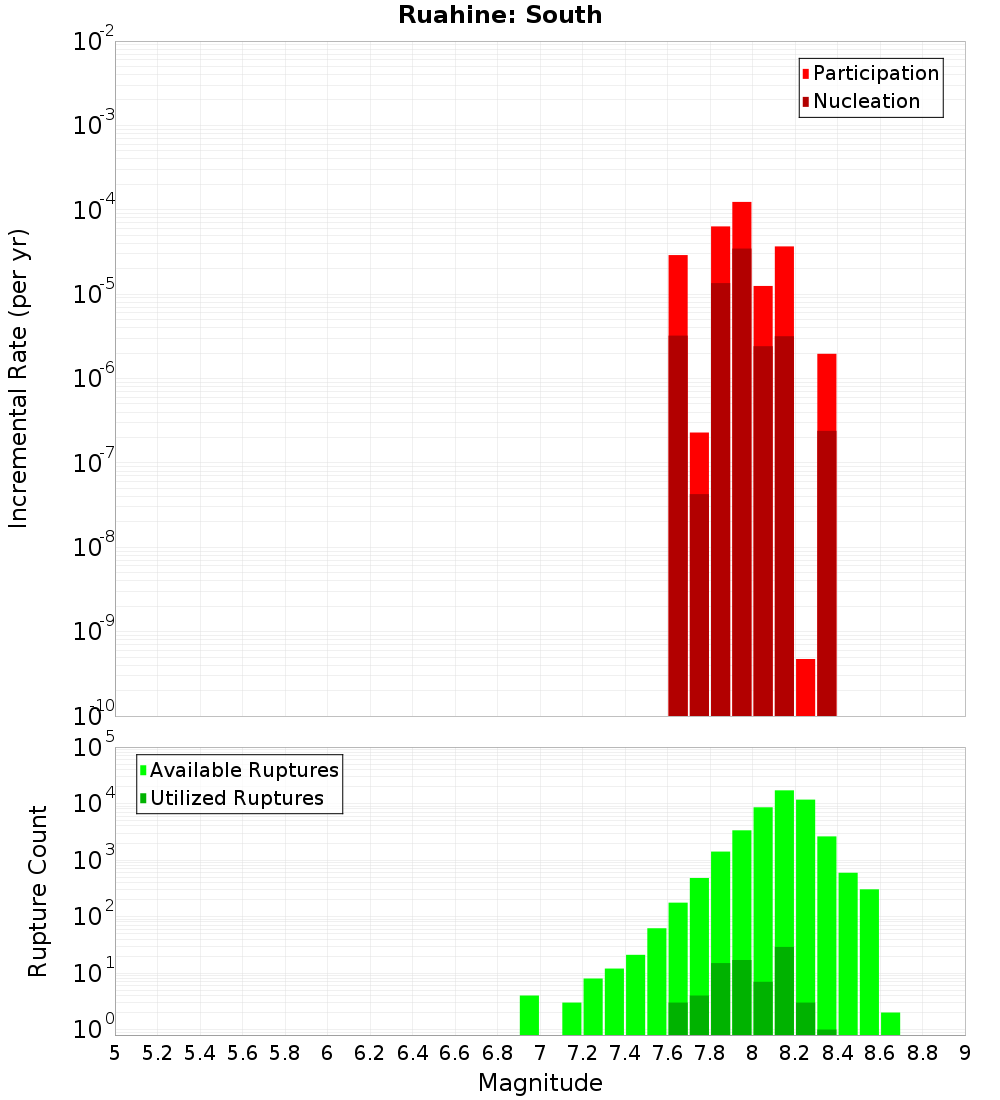 Ruahine: South

Participation
Nucleation

Incremental Rate (per yr)

$10^{-2}$
$10^{-3}$
$10^{-4}$
$10^{-5}$
$10^{-6}$
$10^{-7}$
$10^{-8}$
$10^{-9}$
$10^{-10}$

Available Ruptures
Utilized Ruptures

Rupture Count

$10^{5}$
$10^{4}$
$10^{3}$
$10^{2}$
$10^{1}$
$10^{0}$

5 5.2 5.4 5.6 5.8 6 6.2 6.4 6.6 6.8 7 7.2 7.4 7.6 7.8 8 8.2 8.4 8.6 8.8 9

Magnitude